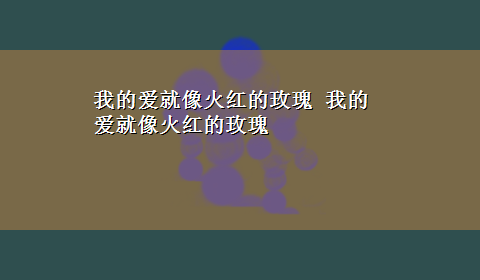 我的爱就像火红的玫瑰 我的爱就像火红的玫瑰